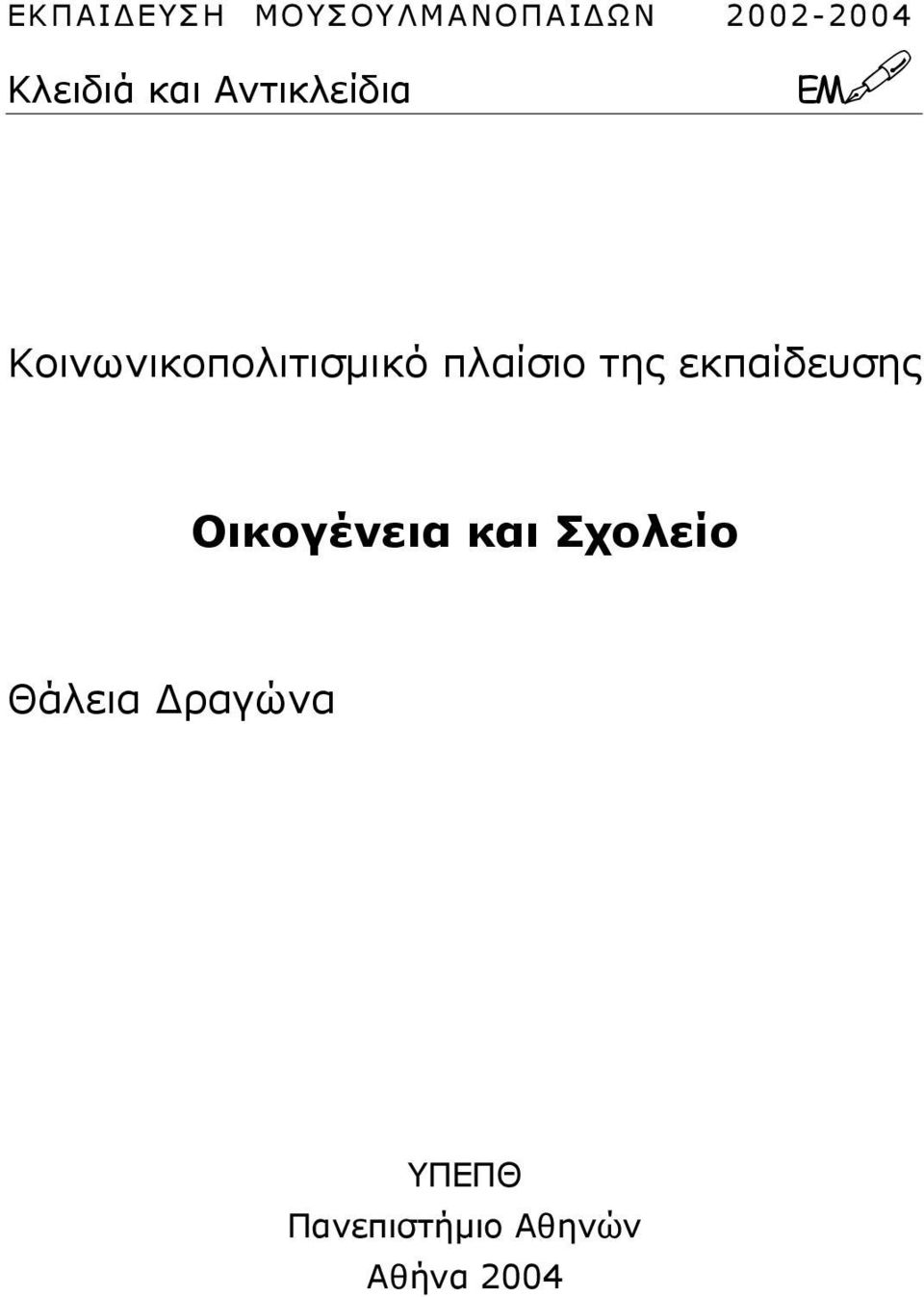 ΕΚΠΑΙΔΕΥΣΗ ΜΟΥΣΟΥΛΜΑΝΟΠΑΙΔΩΝ 2002-2004

Κλειδιά και Αντικλείδια

ΕΜ

Κοινωνικοπολιτισμικό πλαίσιο της εκπαίδευσης

Οικογένεια και Σχολείο

Θάλεια Δραγώνα

ΥΠΕΠΘ
Πανεπιστήμιο Αθηνών
Αθήνα 2004